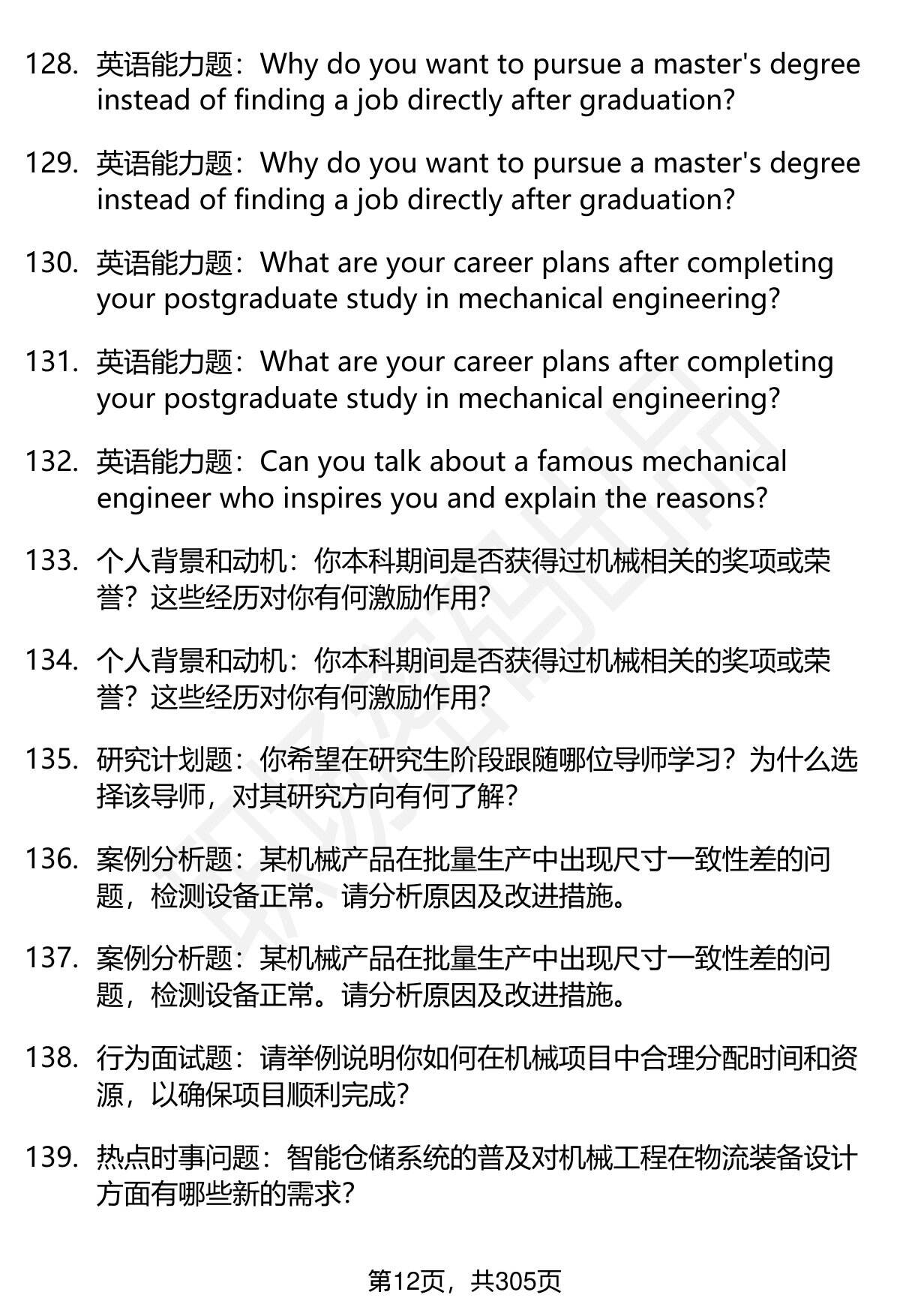 128. 英语能力题：Why do you want to pursue a master's degree instead of finding a job directly after graduation?

129. 英语能力题：Why do you want to pursue a master's degree instead of finding a job directly after graduation?

130. 英语能力题：What are your career plans after completing your postgraduate study in mechanical engineering?

131. 英语能力题：What are your career plans after completing your postgraduate study in mechanical engineering?

132. 英语能力题：Can you talk about a famous mechanical engineer who inspires you and explain the reasons?

133. 个人背景和动机：你本科期间是否获得过机械相关的奖项或荣誉？这些经历对你有何激励作用？

134. 个人背景和动机：你本科期间是否获得过机械相关的奖项或荣誉？这些经历对你有何激励作用？

135. 研究计划题：你希望在研究生阶段跟随哪位导师学习？为什么选择该导师，对其研究方向有何了解？

136. 案例分析题：某机械产品在批量生产中出现尺寸一致性差的问题，检测设备正常。请分析原因及改进措施。

137. 案例分析题：某机械产品在批量生产中出现尺寸一致性差的问题，检测设备正常。请分析原因及改进措施。

138. 行为面试题：请举例说明你如何在机械项目中合理分配时间和资源，以确保项目顺利完成？

139. 热点时事问题：智能仓储系统的普及对机械工程在物流装备设计方面有哪些新的需求？

第12页，共305页